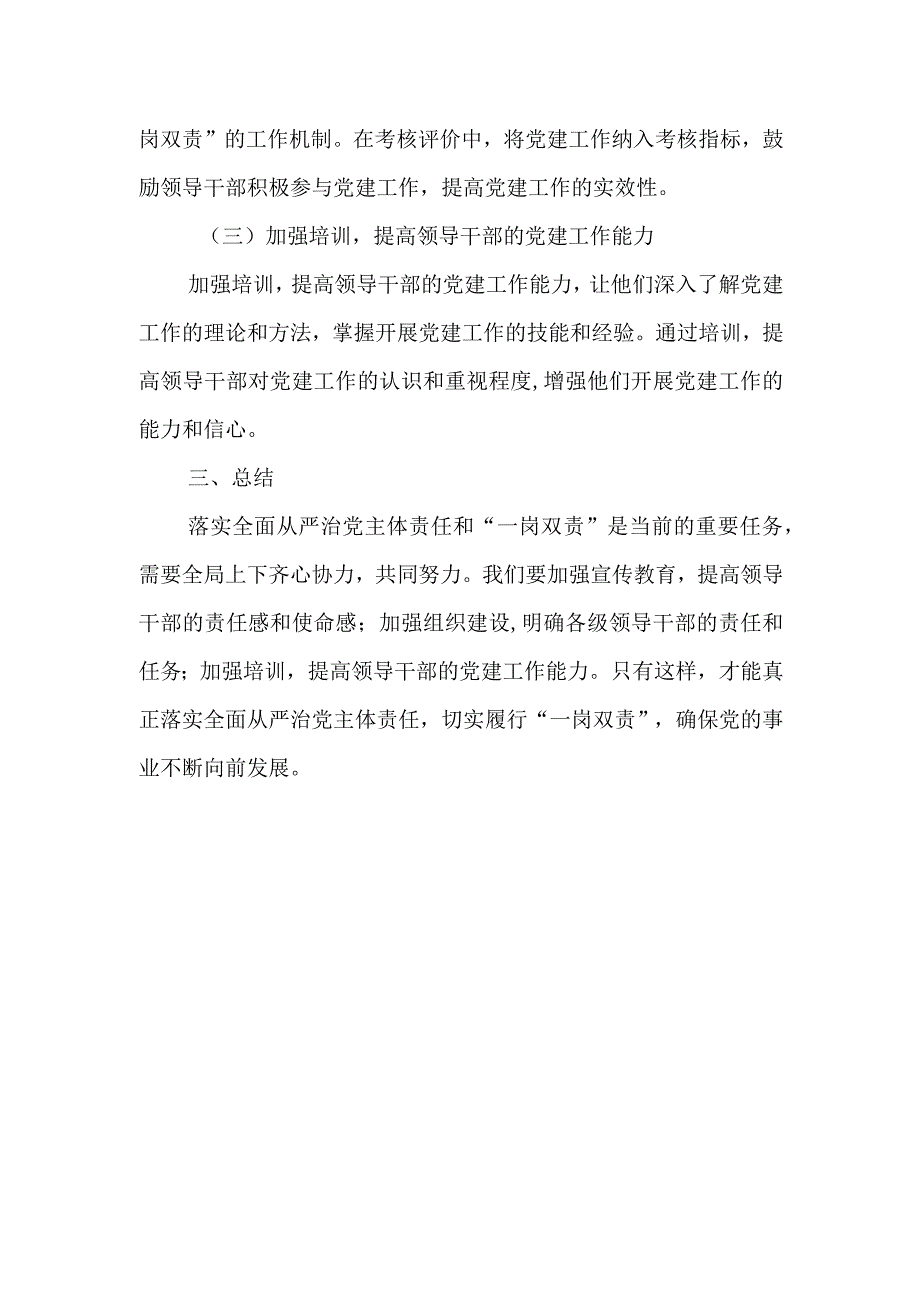 岗双责”的工作机制。在考核评价中，将党建工作纳入考核指标，鼓励领导干部积极参与党建工作，提高党建工作的实效性。

（三）加强培训，提高领导干部的党建工作能力

加强培训，提高领导干部的党建工作能力，让他们深入了解党建工作的理论和方法，掌握开展党建工作的技能和经验。通过培训，提高领导干部对党建工作的认识和重视程度，增强他们开展党建工作的能力和信心。

三、总结

落实全面从严治党主体责任和“一岗双责”是当前的重要任务，需要全局上下齐心协力，共同努力。我们要加强宣传教育，提高领导干部的责任感和使命感；加强组织建设，明确各级领导干部的责任和任务；加强培训，提高领导干部的党建工作能力。只有这样，才能真正落实全面从严治党主体责任，切实履行“一岗双责”，确保党的事业不断向前发展。